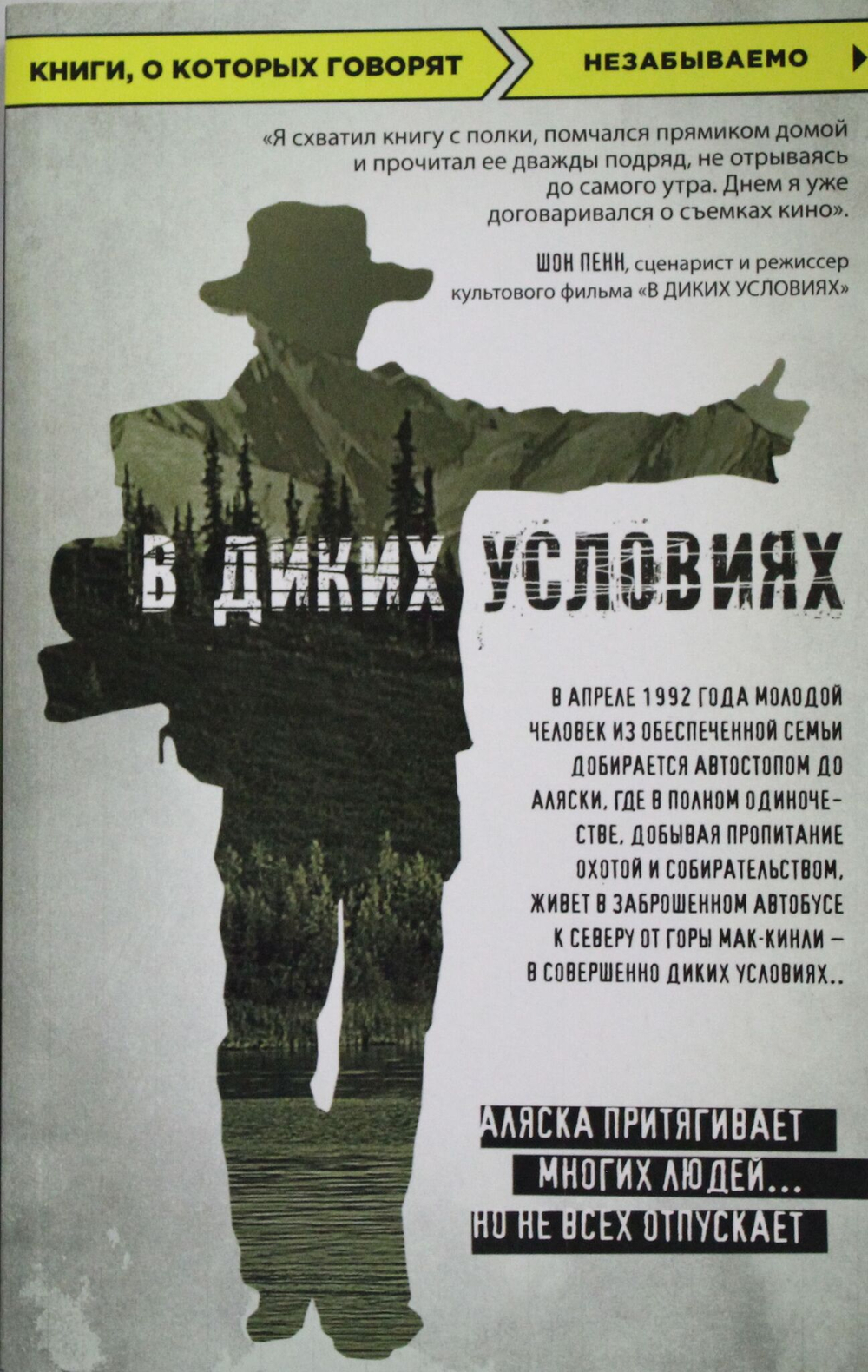 КНИГИ, О КОТОРЫХ ГОВОРЯТ

НЕЗАБЫВАЕМО

«Я схватил книгу с полки, помчался прямиком домой и прочитал ее дважды подряд, не отрываясь до самого утра. Днем я уже договаривался о съемках кино».

ШОН ПЕНН, сценарист и режиссер культового фильма «В ДИКИХ УСЛОВИЯХ»

В ДИКИХ УСЛОВИЯХ

В АПРЕЛЕ 1992 ГОДА МОЛОДОЙ ЧЕЛОВЕК ИЗ ОБЕСПЕЧЕННОЙ СЕМЬИ ДОБИРАЕТСЯ АВТОСТОПОМ ДО АЛЯСКИ, ГДЕ В ПОЛНОМ ОДИНОЧЕСТВЕ, ДОБЫВАЯ ПРОПИТАНИЕ ОХОТОЙ И СОБИРАТЕЛЬСТВОМ, ЖИВЕТ В ЗАБРОШЕННОМ АВТОБУСЕ К СЕВЕРУ ОТ ГОРЫ МАК-КИНЛИ – В СОВЕРШЕННО ДИКИХ УСЛОВИЯХ..

АЛЯСКА ПРИТЯГИВАЕТ
МНОГИХ ЛЮДЕЙ...
НО НЕ ВСЕХ ОТПУСКАЕТ